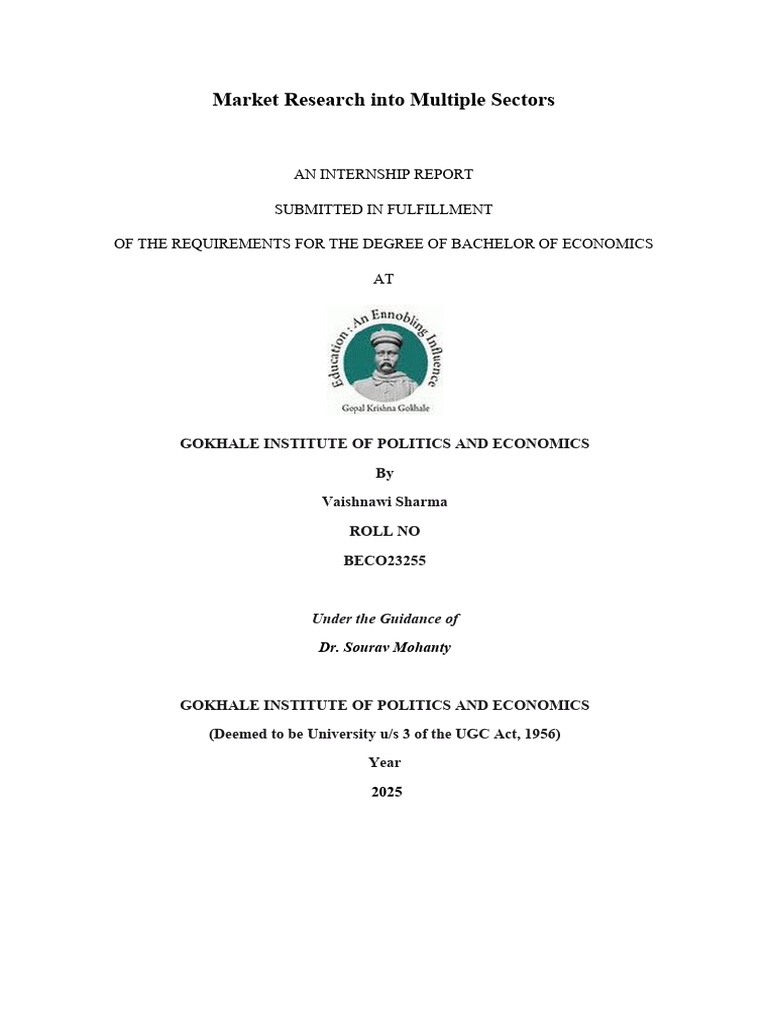 Market Research into Multiple Sectors

AN INTERNSHIP REPORT

SUBMITTED IN FULFILLMENT

OF THE REQUIREMENTS FOR THE DEGREE OF BACHELOR OF ECONOMICS

AT

Education : An Ennobling Influence

Gopal Krishna Gokhale

GOKHALE INSTITUTE OF POLITICS AND ECONOMICS

By

Vaishnawi Sharma

ROLL NO

BECO23255

Under the Guidance of

Dr. Sourav Mohanty

GOKHALE INSTITUTE OF POLITICS AND ECONOMICS

(Deemed to be University u/s 3 of the UGC Act, 1956)

Year

2025